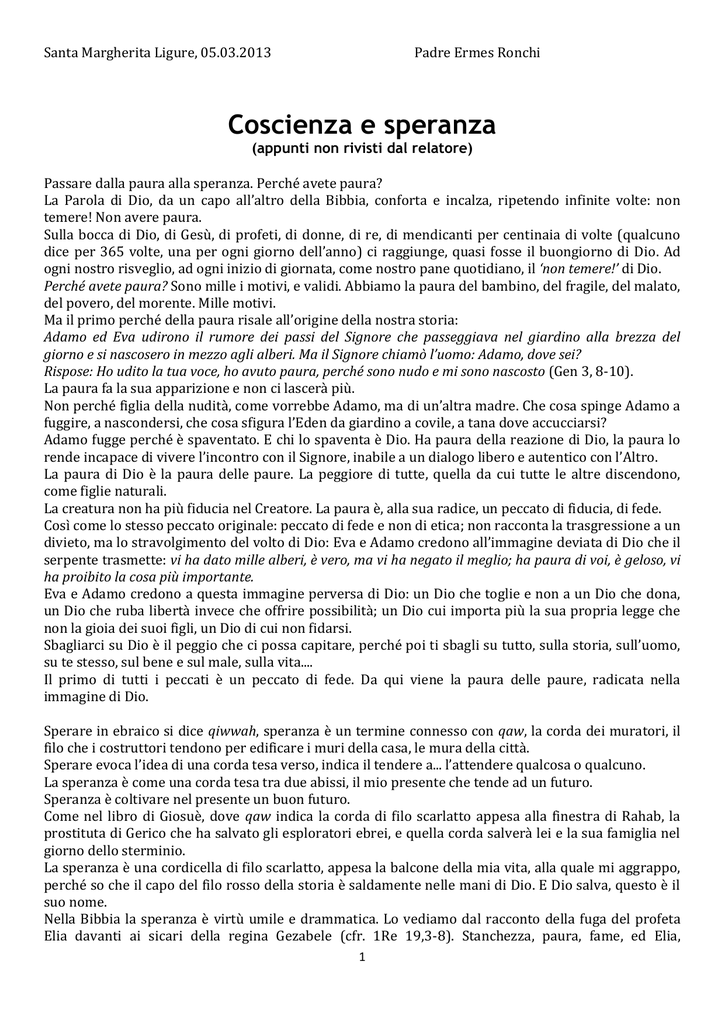 Santa Margherita Ligure, 05.03.2013 Padre Ermes Ronchi

Coscienza e speranza
(appunti non rivisti dal relatore)

Passare dalla paura alla speranza. Perché avete paura?
La Parola di Dio, da un capo all'altro della Bibbia, conforta e incalza, ripetendo infinite volte: non temere! Non avere paura.
Sulla bocca di Dio, di Gesù, di profeti, di donne, di re, di mendicanti per centinaia di volte (qualcuno dice per 365 volte, una per ogni giorno dell'anno) ci raggiunge, quasi fosse il buongiorno di Dio. Ad ogni nostro risveglio, ad ogni inizio di giornata, come nostro pane quotidiano, il 'non temere!' di Dio.
Perché avete paura? Sono mille i motivi, e validi. Abbiamo la paura del bambino, del fragile, del malato, del povero, del morente. Mille motivi.
Ma il primo perché della paura risale all'origine della nostra storia:
Adamo ed Eva udirono il rumore dei passi del Signore che passeggiava nel giardino alla brezza del giorno e si nascosero in mezzo agli alberi. Ma il Signore chiamò l'uomo: Adamo, dove sei?
Rispose: Ho udito la tua voce, ho avuto paura, perché sono nudo e mi sono nascosto (Gen 3, 8-10).
La paura fa la sua apparizione e non ci lascerà più.
Non perché figlia della nudità, come vorrebbe Adamo, ma di un'altra madre. Che cosa spinge Adamo a fuggire, a nascondersi, che cosa sfigura l'Eden da giardino a covile, a tana dove accucciarsi?
Adamo fugge perché è spaventato. E chi lo spaventa è Dio. Ha paura della reazione di Dio, la paura lo rende incapace di vivere l'incontro con il Signore, inabile a un dialogo libero e autentico con l'Altro.
La paura di Dio è la paura delle paure. La peggiore di tutte, quella da cui tutte le altre discendono, come figlie naturali.
La creatura non ha più fiducia nel Creatore. La paura è, alla sua radice, un peccato di fiducia, di fede.
Così come lo stesso peccato originale: peccato di fede e non di etica; non racconta la trasgressione a un divieto, ma lo stravolgimento del volto di Dio: Eva e Adamo credono all'immagine deviata di Dio che il serpente trasmette: vi ha dato mille alberi, è vero, ma vi ha negato il meglio; ha paura di voi, è geloso, vi ha proibito la cosa più importante.
Eva e Adamo credono a questa immagine perversa di Dio: un Dio che toglie e non a un Dio che dona, un Dio che ruba libertà invece che offrire possibilità; un Dio cui importa più la sua propria legge che non la gioia dei suoi figli, un Dio di cui non fidarsi.
Sbagliarci su Dio è il peggio che ci possa capitare, perché poi ti sbagli su tutto, sulla storia, sull'uomo, su te stesso, sul bene e sul male, sulla vita....
Il primo di tutti i peccati è un peccato di fede. Da qui viene la paura delle paure, radicata nella immagine di Dio.

Sperare in ebraico si dice qiwwah, speranza è un termine connesso con qaw, la corda dei muratori, il filo che i costruttori tendono per edificare i muri della casa, le mura della città.
Sperare evoca l'idea di una corda tesa verso, indica il tendere a... l'attendere qualcosa o qualcuno.
La speranza è come una corda tesa tra due abissi, il mio presente che tende ad un futuro.
Speranza è coltivare nel presente un buon futuro.
Come nel libro di Giosuè, dove qaw indica la corda di filo scarlatto appesa alla finestra di Rahab, la prostituta di Gerico che ha salvato gli esploratori ebrei, e quella corda salverà lei e la sua famiglia nel giorno dello sterminio.
La speranza è una cordicella di filo scarlatto, appesa la balcone della mia vita, alla quale mi aggrappo, perché so che il capo del filo rosso della storia è saldamente nelle mani di Dio. E Dio salva, questo è il suo nome.
Nella Bibbia la speranza è virtù umile e drammatica. Lo vediamo dal racconto della fuga del profeta Elia davanti ai sicari della regina Gezabele (cfr. 1Re 19,3-8). Stanchezza, paura, fame, ed Elia,

1